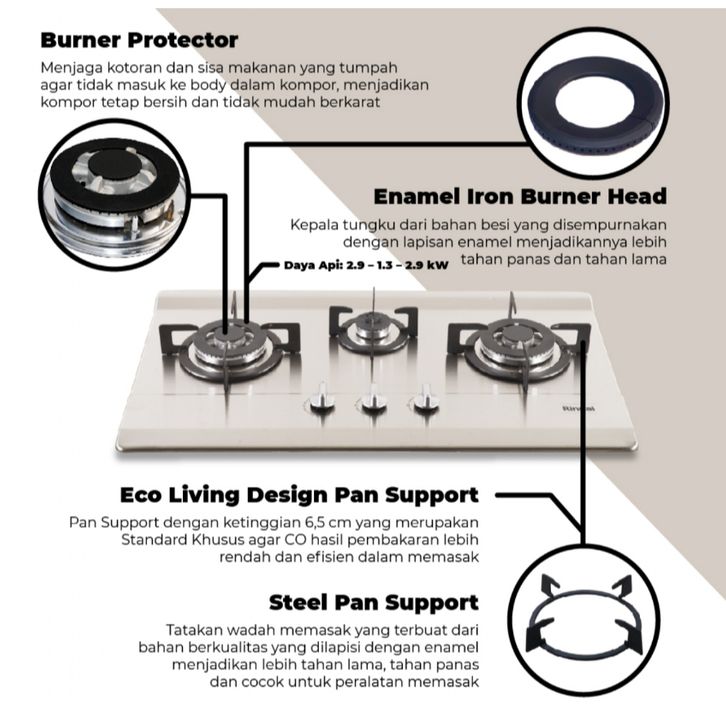 Burner Protector

Menjaga kotoran dan sisa makanan yang tumpah agar tidak masuk ke body dalam kompor, menjadikan kompor tetap bersih dan tidak mudah berkarat

Enamel Iron Burner Head

Kepala tungku dari bahan besi yang disempurnakan dengan lapisan enamel menjadikannya lebih tahan panas dan tahan lama

Daya Api: 2.9 – 1.3 – 2.9 kW

Rinnai

Eco Living Design Pan Support

Pan Support dengan ketinggian 6,5 cm yang merupakan Standard Khusus agar CO hasil pembakaran lebih rendah dan efisien dalam memasak

Steel Pan Support

Tatakan wadah memasak yang terbuat dari bahan berkualitas yang dilapisi dengan enamel menjadikan lebih tahan lama, tahan panas dan cocok untuk peralatan memasak